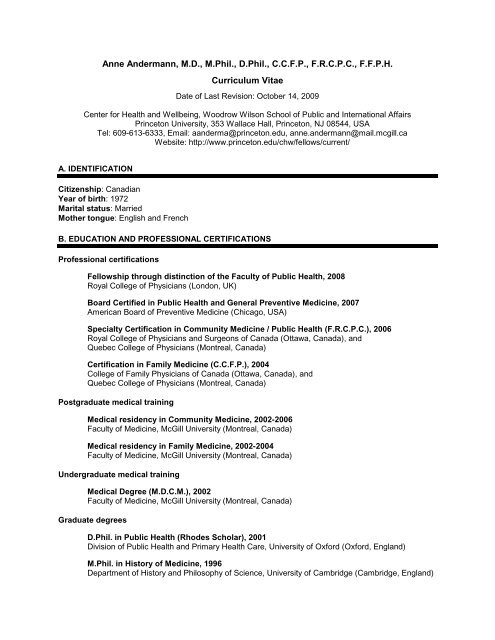 Anne Andermann, M.D., M.Phil., D.Phil., C.C.F.P., F.R.C.P.C., F.F.P.H.

Curriculum Vitae

Date of Last Revision: October 14, 2009

Center for Health and Wellbeing, Woodrow Wilson School of Public and International Affairs
Princeton University, 353 Wallace Hall, Princeton, NJ 08544, USA
Tel: 609-613-6333, Email: aanderma@princeton.edu, anne.andermann@mail.mcgill.ca
Website: http://www.princeton.edu/chw/fellows/current/

A. IDENTIFICATION

Citizenship: Canadian
Year of birth: 1972
Marital status: Married
Mother tongue: English and French

B. EDUCATION AND PROFESSIONAL CERTIFICATIONS

Professional certifications

Fellowship through distinction of the Faculty of Public Health, 2008
Royal College of Physicians (London, UK)

Board Certified in Public Health and General Preventive Medicine, 2007
American Board of Preventive Medicine (Chicago, USA)

Specialty Certification in Community Medicine / Public Health (F.R.C.P.C.), 2006
Royal College of Physicians and Surgeons of Canada (Ottawa, Canada), and
Quebec College of Physicians (Montreal, Canada)

Certification in Family Medicine (C.C.F.P.), 2004
College of Family Physicians of Canada (Ottawa, Canada), and
Quebec College of Physicians (Montreal, Canada)

Postgraduate medical training

Medical residency in Community Medicine, 2002-2006
Faculty of Medicine, McGill University (Montreal, Canada)

Medical residency in Family Medicine, 2002-2004
Faculty of Medicine, McGill University (Montreal, Canada)

Undergraduate medical training

Medical Degree (M.D.C.M.), 2002
Faculty of Medicine, McGill University (Montreal, Canada)

Graduate degrees

D.Phil. in Public Health (Rhodes Scholar), 2001
Division of Public Health and Primary Health Care, University of Oxford (Oxford, England)

M.Phil. in History of Medicine, 1996
Department of History and Philosophy of Science, University of Cambridge (Cambridge, England)